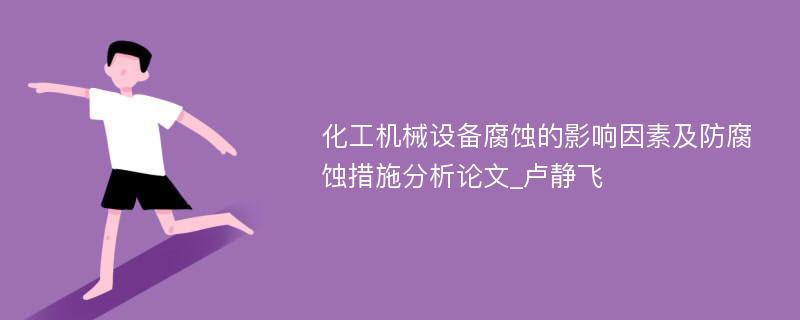 化工机械设备腐蚀的影响因素及防腐蚀措施分析论文_卢静飞